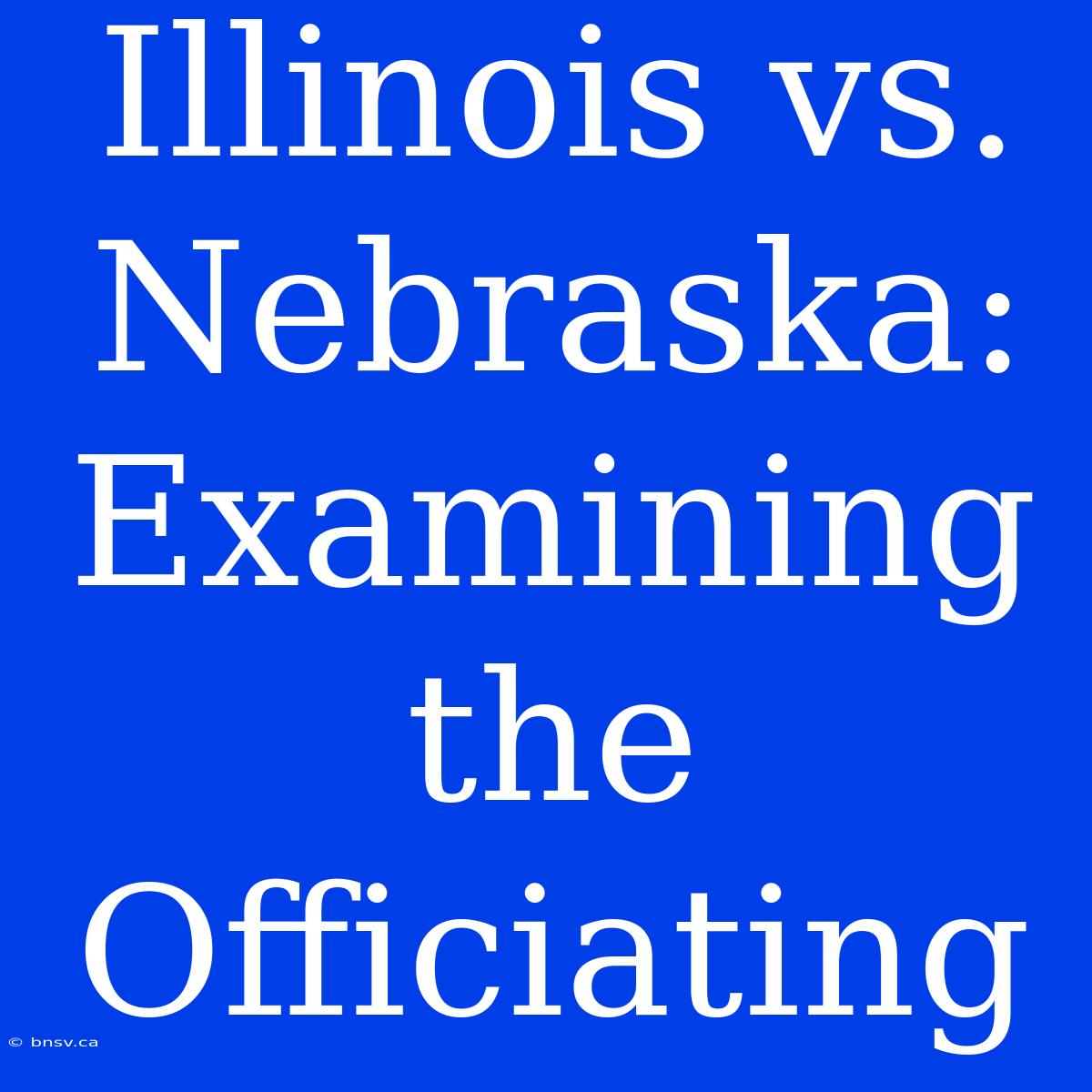 Illinois vs. Nebraska: Examining the Officiating

© bnsv.ca